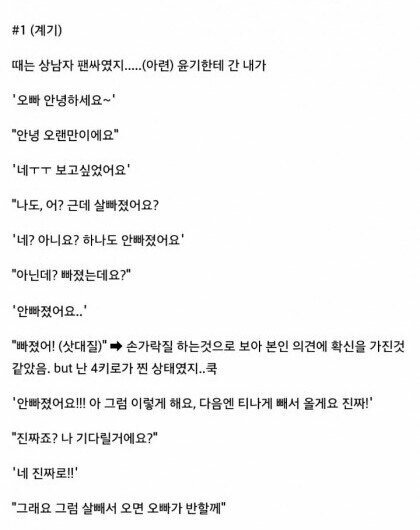 #1 (계기)

때는 상남자 팬싸였지.....(아련) 윤기한테 간 내가

'오빠 안녕하세요~'

"안녕 오랜만이에요"

'네ㅜㅜ 보고싶었어요'

"나도, 어? 근데 살빠졌어요?

'네? 아니요? 하나도 안빠졌어요'

"아닌데? 빠졌는데요?"

'안빠졌어요..'

"빠졌어! (삿대질)" ➡ 손가락질 하는것으로 보아 본인 의견에 확신을 가진것 같았음. but 난 4키로가 찐 상태였지..쿡

'안빠졌어요!!! 아 그럼 이렇게 해요, 다음엔 티나게 빼서 올게요 진짜!'

"진짜죠? 나 기다릴거에요?"

'네 진짜로!!'

"그래요 그럼 살빼서 오면 오빠가 반할께"